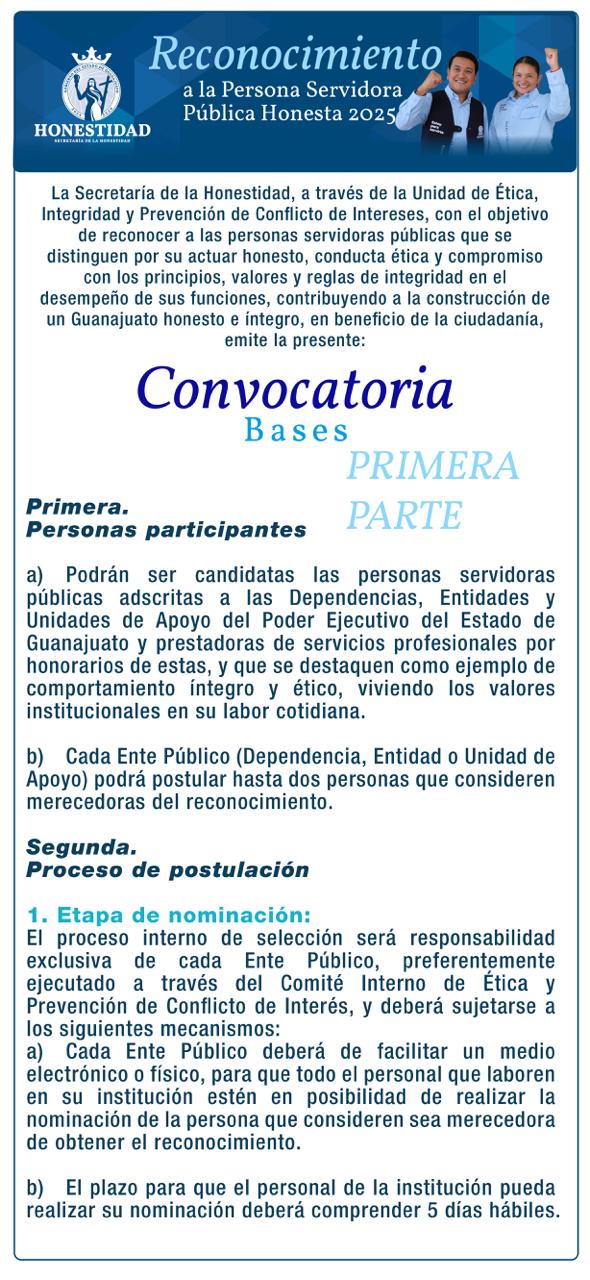 HONESTIDAD
SECRETARÍA DE LA HONESTIDAD

Reconocimiento
a la Persona Servidora Pública Honesta 2025

La Secretaría de la Honestidad, a través de la Unidad de Ética, Integridad y Prevención de Conflicto de Intereses, con el objetivo de reconocer a las personas servidoras públicas que se distinguen por su actuar honesto, conducta ética y compromiso con los principios, valores y reglas de integridad en el desempeño de sus funciones, contribuyendo a la construcción de un Guanajuato honesto e íntegro, en beneficio de la ciudadanía, emite la presente:

Convocatoria
Bases

PRIMERA PARTE

Primera.
Personas participantes

a) Podrán ser candidatas las personas servidoras públicas adscritas a las Dependencias, Entidades y Unidades de Apoyo del Poder Ejecutivo del Estado de Guanajuato y prestadoras de servicios profesionales por honorarios de estas, y que se destaquen como ejemplo de comportamiento íntegro y ético, viviendo los valores institucionales en su labor cotidiana.

b) Cada Ente Público (Dependencia, Entidad o Unidad de Apoyo) podrá postular hasta dos personas que consideren merecedoras del reconocimiento.

Segunda.
Proceso de postulación

1. Etapa de nominación:
El proceso interno de selección será responsabilidad exclusiva de cada Ente Público, preferentemente ejecutado a través del Comité Interno de Ética y Prevención de Conflicto de Interés, y deberá sujetarse a los siguientes mecanismos:
a) Cada Ente Público deberá de facilitar un medio electrónico o físico, para que todo el personal que laboren en su institución estén en posibilidad de realizar la nominación de la persona que consideren sea merecedora de obtener el reconocimiento.

b) El plazo para que el personal de la institución pueda realizar su nominación deberá comprender 5 días hábiles.